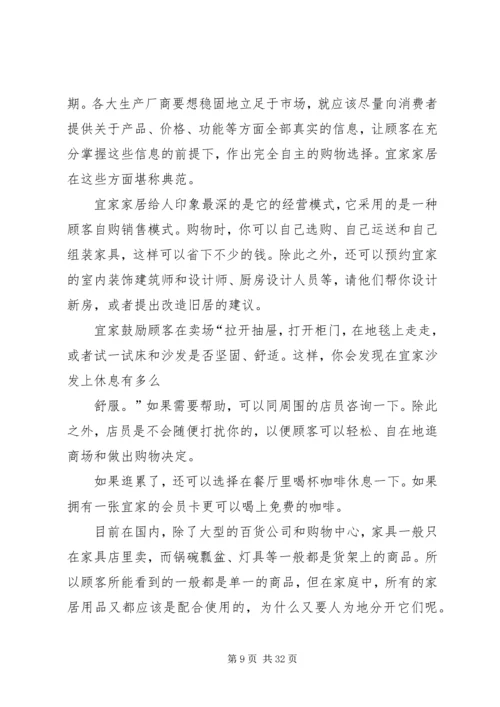 期。各大生产厂商要想稳固地立足于市场，就应该尽量向消费者提供关于产品、价格、功能等方面全部真实的信息，让顾客在充分掌握这些信息的前提下，作出完全自主的购物选择。宜家家居在这些方面堪称典范。

宜家家居给人印象最深的是它的经营模式，它采用的是一种顾客自购销售模式。购物时，你可以自己选购、自己运送和自己组装家具，这样可以省下不少的钱。除此之外，还可以预约宜家的室内装饰建筑师和设计师、厨房设计人员等，请他们帮你设计新房，或者提出改造旧居的建议。

宜家鼓励顾客在卖场“拉开抽屉，打开柜门，在地毯上走走，或者试一试床和沙发是否坚固、舒适。这样，你会发现在宜家沙发上休息有多么

舒服。”如果需要帮助，可以同周围的店员咨询一下。除此之外，店员是不会随便打扰你的，以便顾客可以轻松、自在地逛商场和做出购物决定。

如果逛累了，还可以选择在餐厅里喝杯咖啡休息一下。如果拥有一张宜家的会员卡更可以喝上免费的咖啡。

目前在国内，除了大型的百货公司和购物中心，家具一般只在家具店里卖，而锅碗瓢盆、灯具等一般都是货架上的商品。所以顾客所能看到的一般都是单一的商品，但在家庭中，所有的家居用品又都应该是配合使用的，为什么又要人为地分开它们呢。

第 9 页 共 32 页